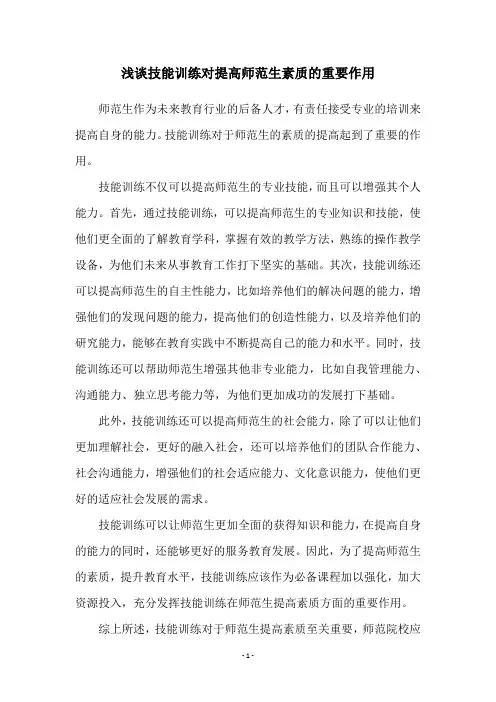 浅谈技能训练对提高师范生素质的重要作用

师范生作为未来教育行业的后备人才，有责任接受专业的培训来提高自身的能力。技能训练对于师范生的素质的提高起到了重要的作用。

技能训练不仅可以提高师范生的专业技能，而且可以增强其个人能力。首先，通过技能训练，可以提高师范生的专业知识和技能，使他们更全面的了解教育学科，掌握有效的教学方法，熟练的操作教学设备，为他们未来从事教育工作打下坚实的基础。其次，技能训练还可以提高师范生的自主性能力，比如培养他们的解决问题的能力，增强他们的发现问题的能力，提高他们的创造性能力，以及培养他们的研究能力，能够在教育实践中不断提高自己的能力和水平。同时，技能训练还可以帮助师范生增强其他非专业能力，比如自我管理能力、沟通能力、独立思考能力等，为他们更加成功的发展打下基础。

此外，技能训练还可以提高师范生的社会能力，除了可以让他们更加理解社会，更好的融入社会，还可以培养他们的团队合作能力、社会沟通能力，增强他们的社会适应能力、文化意识能力，使他们更好的适应社会发展的需求。

技能训练可以让师范生更加全面的获得知识和能力，在提高自身的能力的同时，还能够更好的服务教育发展。因此，为了提高师范生的素质，提升教育水平，技能训练应该作为必备课程加以强化，加大资源投入，充分发挥技能训练在师范生提高素质方面的重要作用。

综上所述，技能训练对于师范生提高素质至关重要，师范院校应

- 1 -